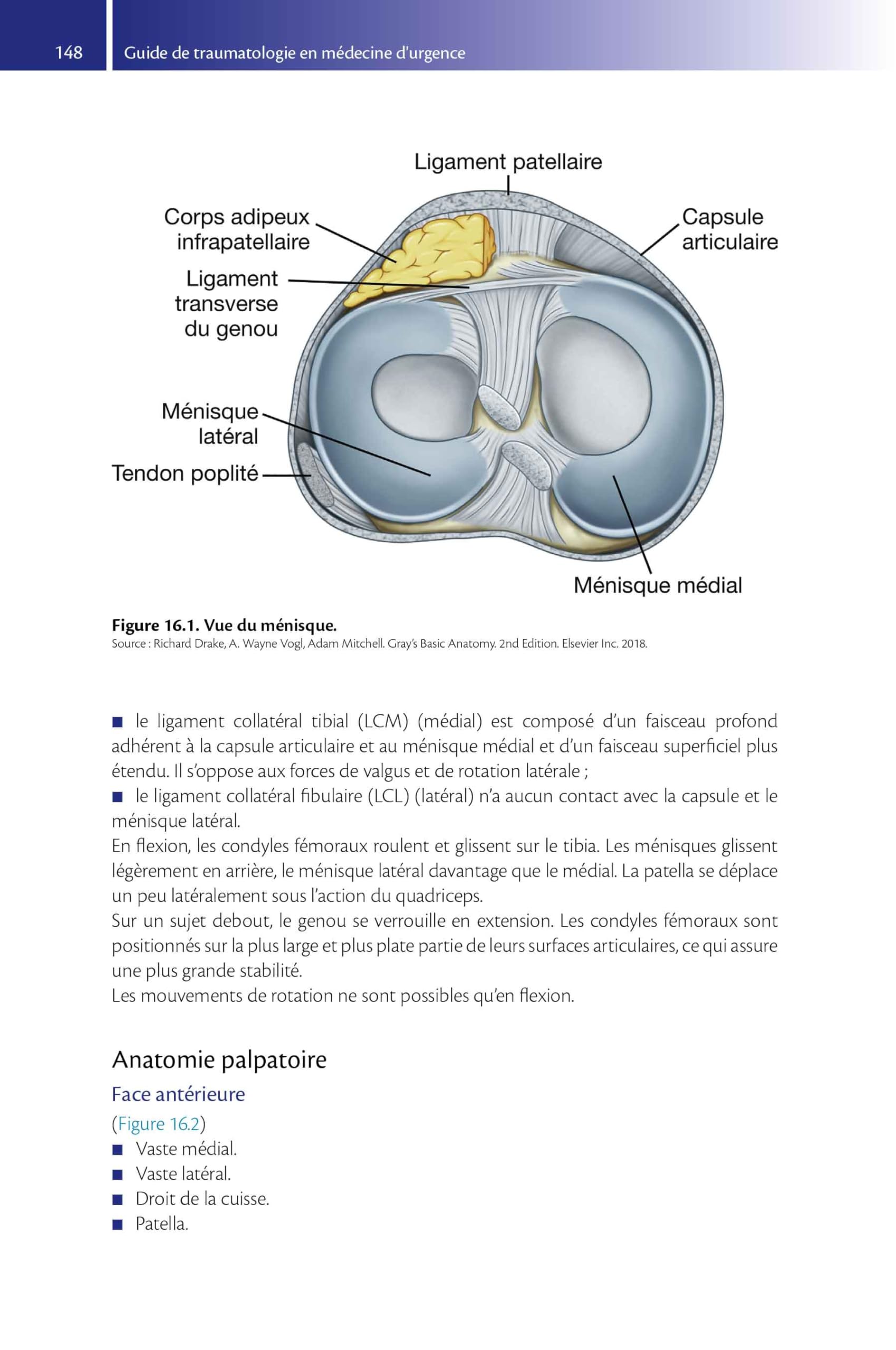 148 Guide de traumatologie en médecine d'urgence

Ligament patellaire

Corps adipeux infrapatellaire

Capsule articulaire

Ligament transverse du genou

Ménisque latéral

Tendon poplité

Ménisque médial

**Figure 16.1. Vue du ménisque.**
Source : Richard Drake, A. Wayne Vogl, Adam Mitchell. Gray's Basic Anatomy. 2nd Edition. Elsevier Inc. 2018.

■ le ligament collatéral tibial (LCM) (médial) est composé d'un faisceau profond adhérent à la capsule articulaire et au ménisque médial et d'un faisceau superficiel plus étendu. Il s'oppose aux forces de valgus et de rotation latérale ;
■ le ligament collatéral fibulaire (LCL) (latéral) n'a aucun contact avec la capsule et le ménisque latéral.
En flexion, les condyles fémoraux roulent et glissent sur le tibia. Les ménisques glissent légèrement en arrière, le ménisque latéral davantage que le médial. La patella se déplace un peu latéralement sous l'action du quadriceps.
Sur un sujet debout, le genou se verrouille en extension. Les condyles fémoraux sont positionnés sur la plus large et plus plate partie de leurs surfaces articulaires, ce qui assure une plus grande stabilité.
Les mouvements de rotation ne sont possibles qu'en flexion.

Anatomie palpatoire

Face antérieure

(Figure 16.2)
■ Vaste médial.
■ Vaste latéral.
■ Droit de la cuisse.
■ Patella.